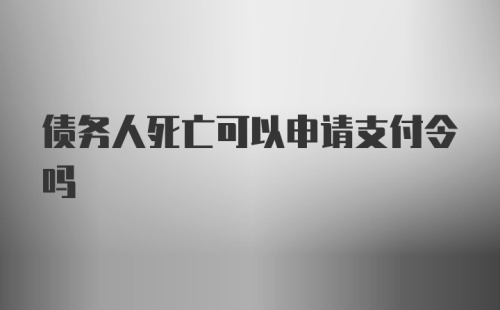 债务人死亡可以申请支付令吗